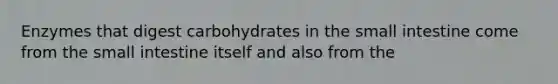 Enzymes that digest carbohydrates in the small intestine come from the small intestine itself and also from the